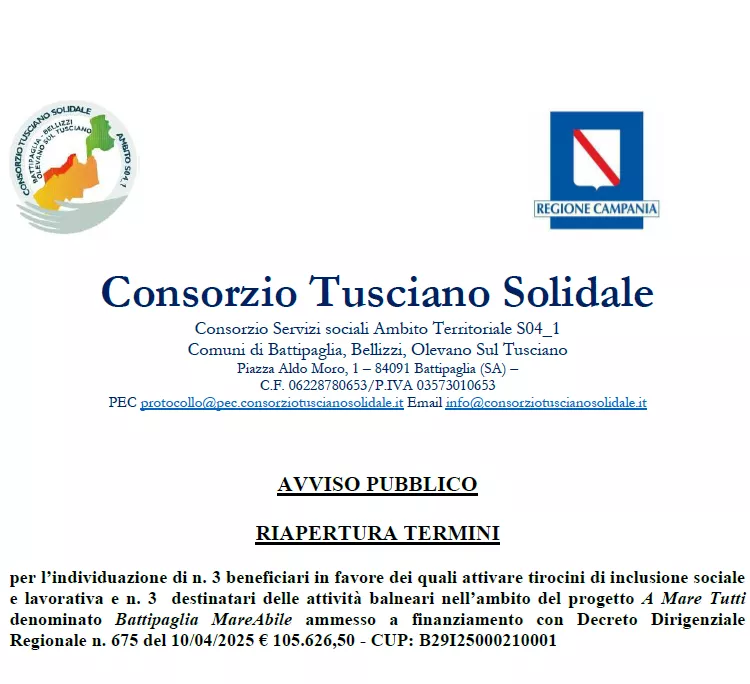 CONSORZIO TUSCIANO SOLIDALE
BATTIPAGLIA, BELLIZZI, OLEVANO SUL TUSCIANO
AMBITO S04_1

REGIONE CAMPANIA

Consorzio Tusciano Solidale
Consorzio Servizi sociali Ambito Territoriale S04_1
Comuni di Battipaglia, Bellizzi, Olevano Sul Tusciano
Piazza Aldo Moro, 1 – 84091 Battipaglia (SA) –
C.F. 06228780653/P.IVA 03573010653
PEC protocollo@pec.consorziotuscianosolidale.it Email info@consorziotuscianosolidale.it

AVVISO PUBBLICO

RIAPERTURA TERMINI

per l'individuazione di n. 3 beneficiari in favore dei quali attivare tirocini di inclusione sociale e lavorativa e n. 3 destinatari delle attività balneari nell'ambito del progetto A Mare Tutti denominato Battipaglia MareAbile ammesso a finanziamento con Decreto Dirigenziale Regionale n. 675 del 10/04/2025 € 105.626,50 - CUP: B29I25000210001